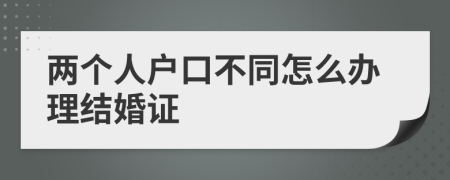 两个人户口不同怎么办理结婚证